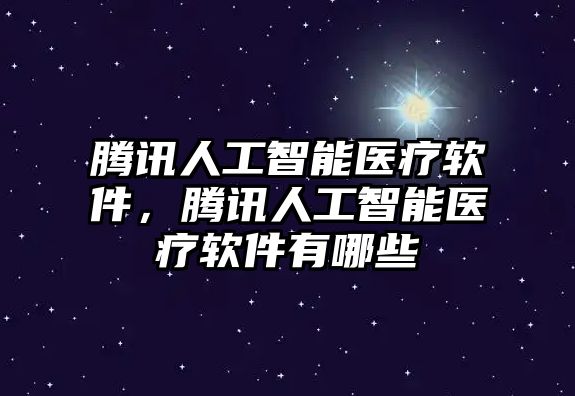 腾讯人工智能医疗软件，腾讯人工智能医疗软件有哪些